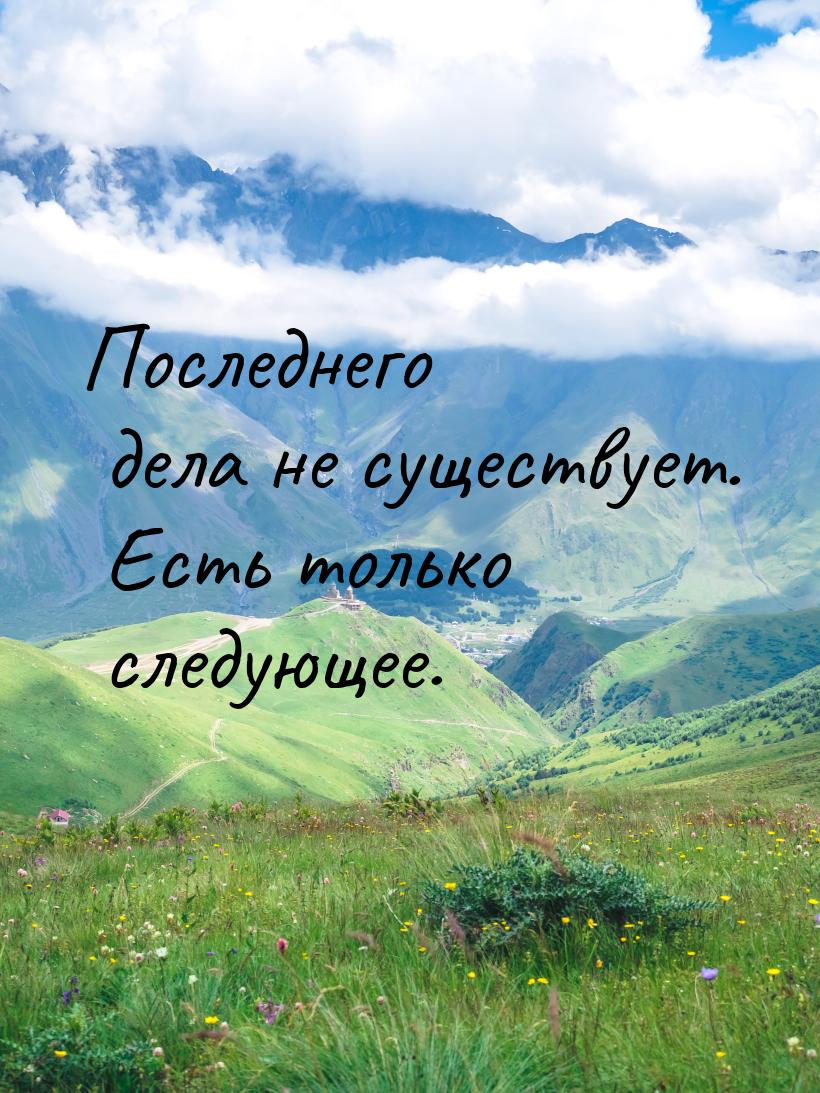 Последнего дела не существует. Есть только следующее.